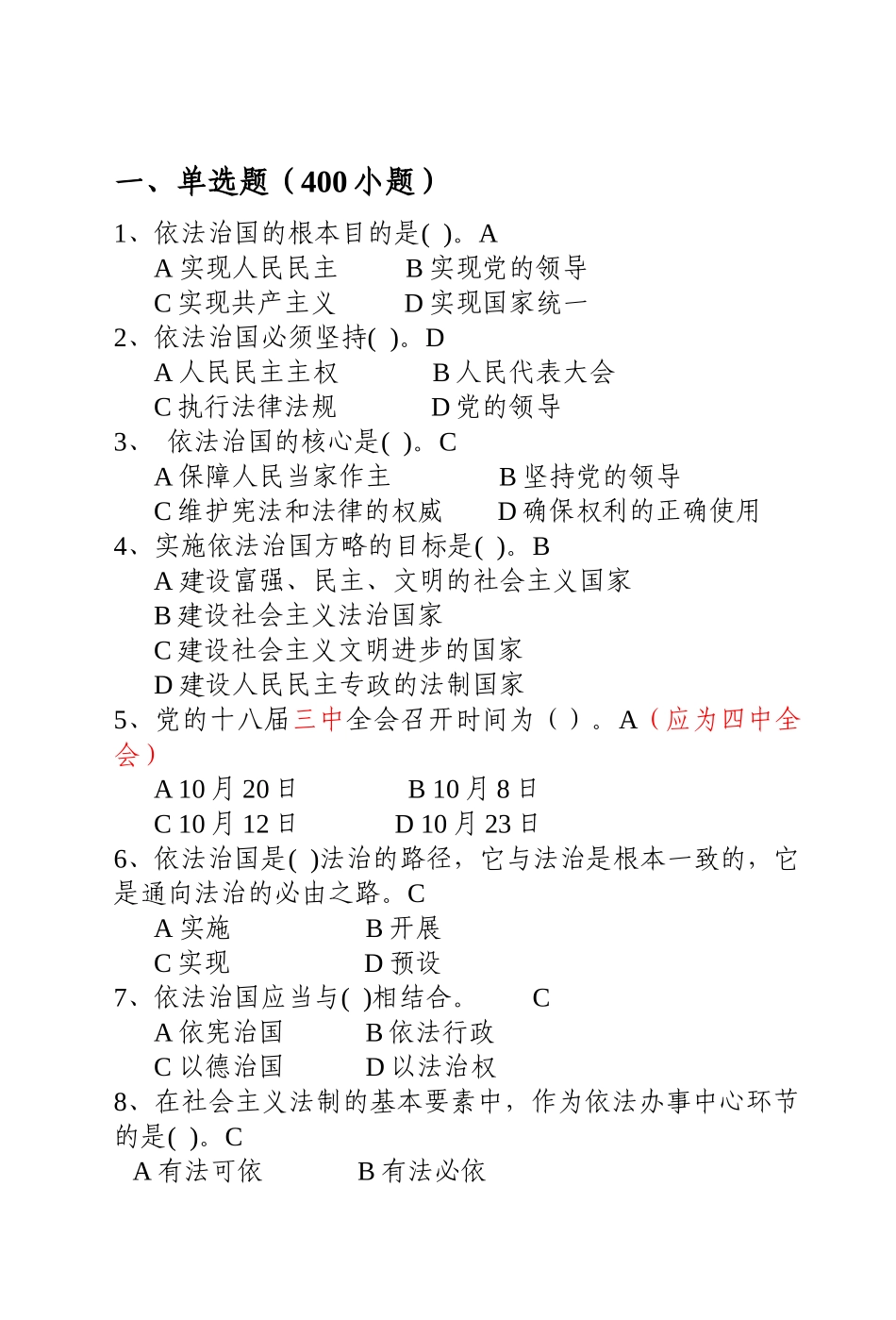 一、单选题（400 小题）

1、依法治国的根本目的是( )。A
A 实现人民民主　　B 实现党的领导
C 实现共产主义　　D 实现国家统一

2、依法治国必须坚持( )。D
A 人民民主主权　　B 人民代表大会
C 执行法律法规　　D 党的领导

3、 依法治国的核心是( )。C
A 保障人民当家作主　　B 坚持党的领导
C 维护宪法和法律的权威　　D 确保权利的正确使用

4、实施依法治国方略的目标是( )。B
A 建设富强、民主、文明的社会主义国家
B 建设社会主义法治国家
C 建设社会主义文明进步的国家
D 建设人民民主专政的法制国家

5、党的十八届三中全会召开时间为（ ）。A（应为四中全会）
A 10 月 20 日　　B 10 月 8 日
C 10 月 12 日　　D 10 月 23 日

6、依法治国是( )法治的路径，它与法治是根本一致的，它是通向法治的必由之路。C
A 实施　　B 开展
C 实现　　D 预设

7、依法治国应当与( )相结合。　C
A 依宪治国　　B 依法行政
C 以德治国　　D 以法治权

8、在社会主义法制的基本要素中，作为依法办事中心环节的是( )。C
A 有法可依　　B 有法必依